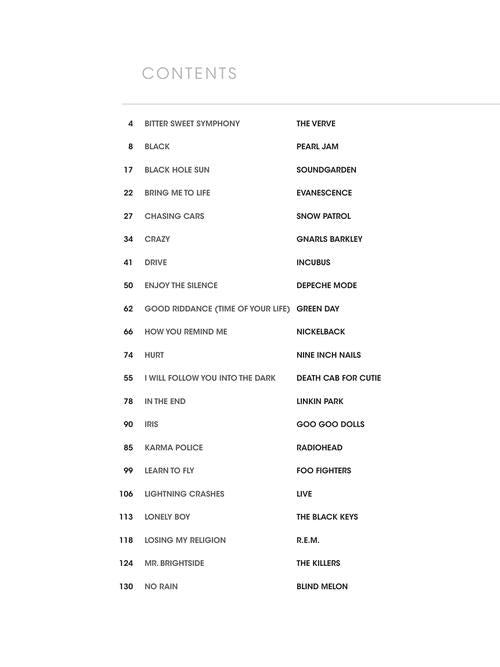 CONTENTS

| | | |
|---|---|---|
| 4 | BITTER SWEET SYMPHONY | THE VERVE |
| 8 | BLACK | PEARL JAM |
| 17 | BLACK HOLE SUN | SOUNDGARDEN |
| 22 | BRING ME TO LIFE | EVANESCENCE |
| 27 | CHASING CARS | SNOW PATROL |
| 34 | CRAZY | GNARLS BARKLEY |
| 41 | DRIVE | INCUBUS |
| 50 | ENJOY THE SILENCE | DEPECHE MODE |
| 62 | GOOD RIDDANCE (TIME OF YOUR LIFE) | GREEN DAY |
| 66 | HOW YOU REMIND ME | NICKELBACK |
| 74 | HURT | NINE INCH NAILS |
| 55 | I WILL FOLLOW YOU INTO THE DARK | DEATH CAB FOR CUTIE |
| 78 | IN THE END | LINKIN PARK |
| 90 | IRIS | GOO GOO DOLLS |
| 85 | KARMA POLICE | RADIOHEAD |
| 99 | LEARN TO FLY | FOO FIGHTERS |
| 106 | LIGHTNING CRASHES | LIVE |
| 113 | LONELY BOY | THE BLACK KEYS |
| 118 | LOSING MY RELIGION | R.E.M. |
| 124 | MR. BRIGHTSIDE | THE KILLERS |
| 130 | NO RAIN | BLIND MELON |